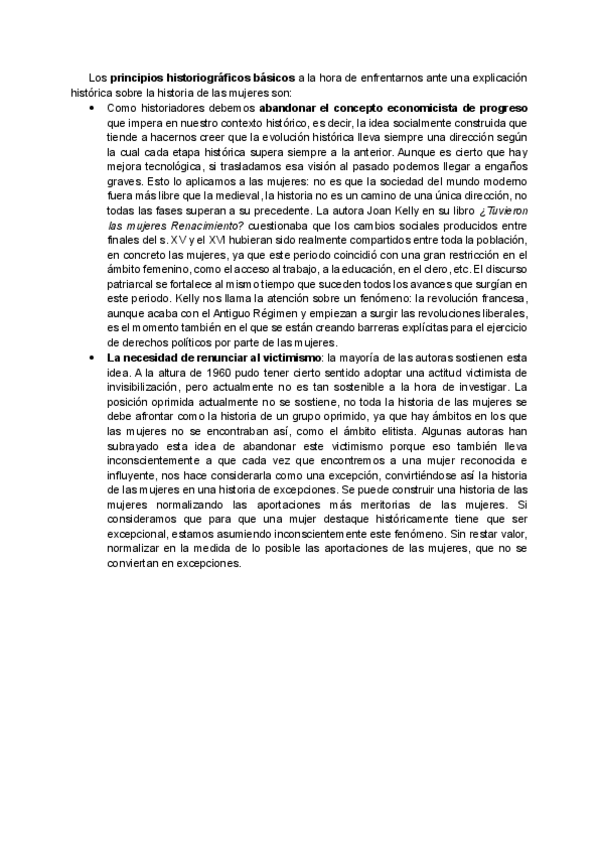 Los principios historiográficos básicos a la hora de enfrentarnos ante una explicación histórica sobre la historia de las mujeres son:

• Como historiadores debemos abandonar el concepto economicista de progreso que impera en nuestro contexto histórico, es decir, la idea socialmente construida que tiende a hacernos creer que la evolución histórica lleva siempre una dirección según la cual cada etapa histórica supera siempre a la anterior. Aunque es cierto que hay mejora tecnológica, si trasladamos esa visión al pasado podemos llegar a engaños graves. Esto lo aplicamos a las mujeres: no es que la sociedad del mundo moderno fuera más libre que la medieval, la historia no es un camino de una única dirección, no todas las fases superan a su precedente. La autora Joan Kelly en su libro ¿Tuvieron las mujeres Renacimiento? cuestionaba que los cambios sociales producidos entre finales del s. XV y el XVI hubieran sido realmente compartidos entre toda la población, en concreto las mujeres, ya que este periodo coincidió con una gran restricción en el ámbito femenino, como el acceso al trabajo, a la educación, en el clero, etc. El discurso patriarcal se fortalece al mismo tiempo que suceden todos los avances que surgían en este periodo. Kelly nos llama la atención sobre un fenómeno: la revolución francesa, aunque acaba con el Antiguo Régimen y empiezan a surgir las revoluciones liberales, es el momento también en el que se están creando barreras explícitas para el ejercicio de derechos políticos por parte de las mujeres.

• La necesidad de renunciar al victimismo: la mayoría de las autoras sostienen esta idea. A la altura de 1960 pudo tener cierto sentido adoptar una actitud victimista de invisibilización, pero actualmente no es tan sostenible a la hora de investigar. La posición oprimida actualmente no se sostiene, no toda la historia de las mujeres se debe afrontar como la historia de un grupo oprimido, ya que hay ámbitos en los que las mujeres no se encontraban así, como el ámbito elitista. Algunas autoras han subrayado esta idea de abandonar este victimismo porque eso también lleva inconscientemente a que cada vez que encontremos a una mujer reconocida e influyente, nos hace considerarla como una excepción, convirtiéndose así la historia de las mujeres en una historia de excepciones. Se puede construir una historia de las mujeres normalizando las aportaciones más meritorias de las mujeres. Si consideramos que para que una mujer destaque históricamente tiene que ser excepcional, estamos asumiendo inconscientemente este fenómeno. Sin restar valor, normalizar en la medida de lo posible las aportaciones de las mujeres, que no se conviertan en excepciones.